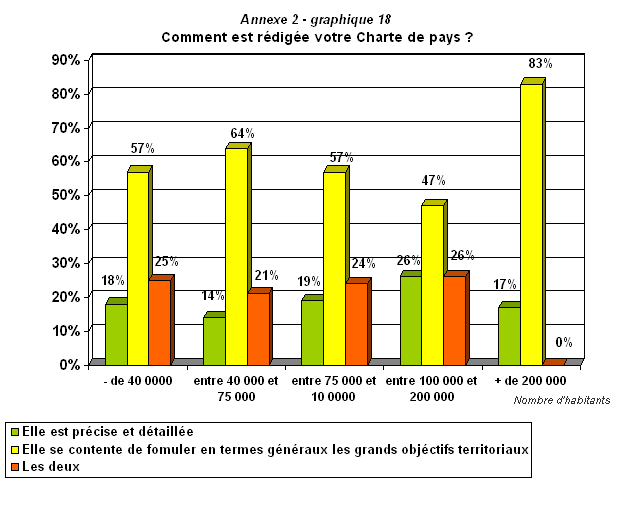 Annexe 2 - graphique 18
Comment est rédigée votre Charte de pays ?

90%
80%
70%
60%
50%
40%
30%
20%
10%
0%

18%
57%
25%
14%
64%
21%
19%
57%
24%
26%
47%
26%
17%
83%
0%

- de 40 0000
entre 40 000 et 75 000
entre 75 000 et 10 0000
entre 100 000 et 200 000
+ de 200 000
Nombre d'habitants

Elle est précise et détaillée
Elle se contente de fomuler en termes généraux les grands objéctifs territoriaux
Les deux